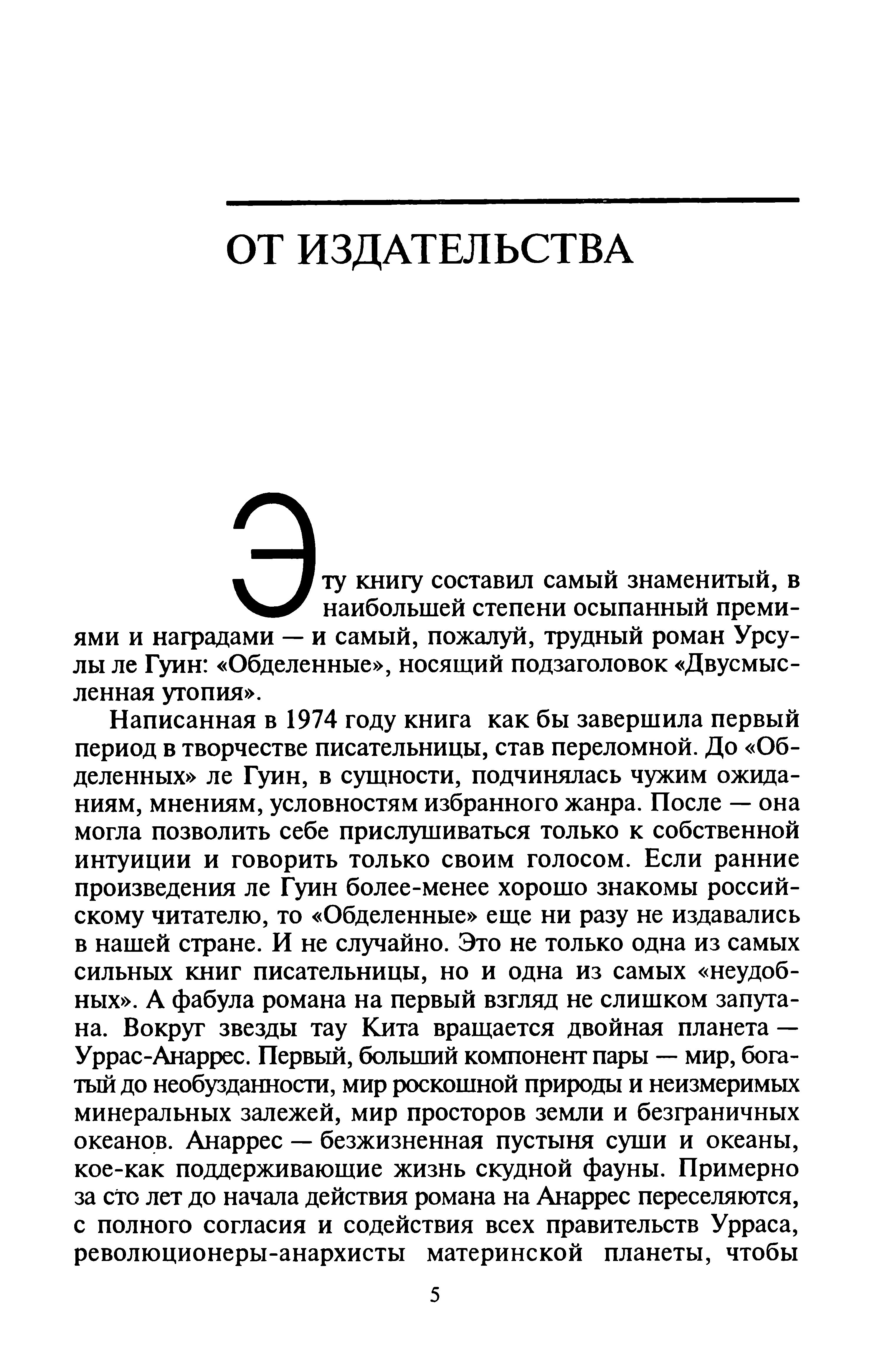 ОТ ИЗДАТЕЛЬСТВА

Эту книгу составил самый знаменитый, в наибольшей степени осыпанный премиями и наградами — и самый, пожалуй, трудный роман Урсулы ле Гуин: «Обделенные», носящий подзаголовок «Двусмысленная утопия».

Написанная в 1974 году книга как бы завершила первый период в творчестве писательницы, став переломной. До «Обделенных» ле Гуин, в сущности, подчинялась чужим ожиданиям, мнениям, условностям избранного жанра. После — она могла позволить себе прислушиваться только к собственной интуиции и говорить только своим голосом. Если ранние произведения ле Гуин более-менее хорошо знакомы российскому читателю, то «Обделенные» еще ни разу не издавались в нашей стране. И не случайно. Это не только одна из самых сильных книг писательницы, но и одна из самых «неудобных». А фабула романа на первый взгляд не слишком запутана. Вокруг звезды тау Кита вращается двойная планета — Уррас-Анаррес. Первый, больший компонент пары — мир, богатый до необузданности, мир роскошной природы и неизмеримых минеральных залежей, мир просторов земли и безграничных океанов. Анаррес — безжизненная пустыня суши и океаны, кое-как поддерживающие жизнь скудной фауны. Примерно за сто лет до начала действия романа на Анаррес переселяются, с полного согласия и содействия всех правительств Урраса, революционеры-анархисты материнской планеты, чтобы

5